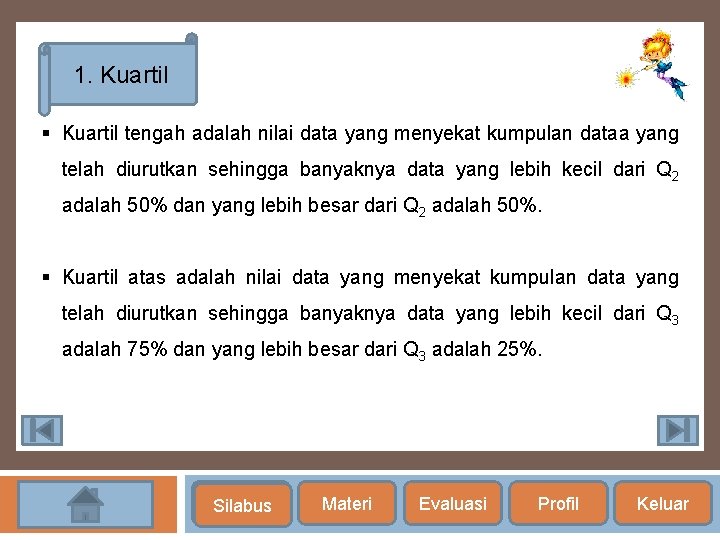 1. Kuartil

▪ Kuartil tengah adalah nilai data yang menyekat kumpulan dataa yang telah diurutkan sehingga banyaknya data yang lebih kecil dari $Q_2$ adalah 50% dan yang lebih besar dari $Q_2$ adalah 50%.

▪ Kuartil atas adalah nilai data yang menyekat kumpulan data yang telah diurutkan sehingga banyaknya data yang lebih kecil dari $Q_3$ adalah 75% dan yang lebih besar dari $Q_3$ adalah 25%.

Silabus Materi Evaluasi Profil Keluar